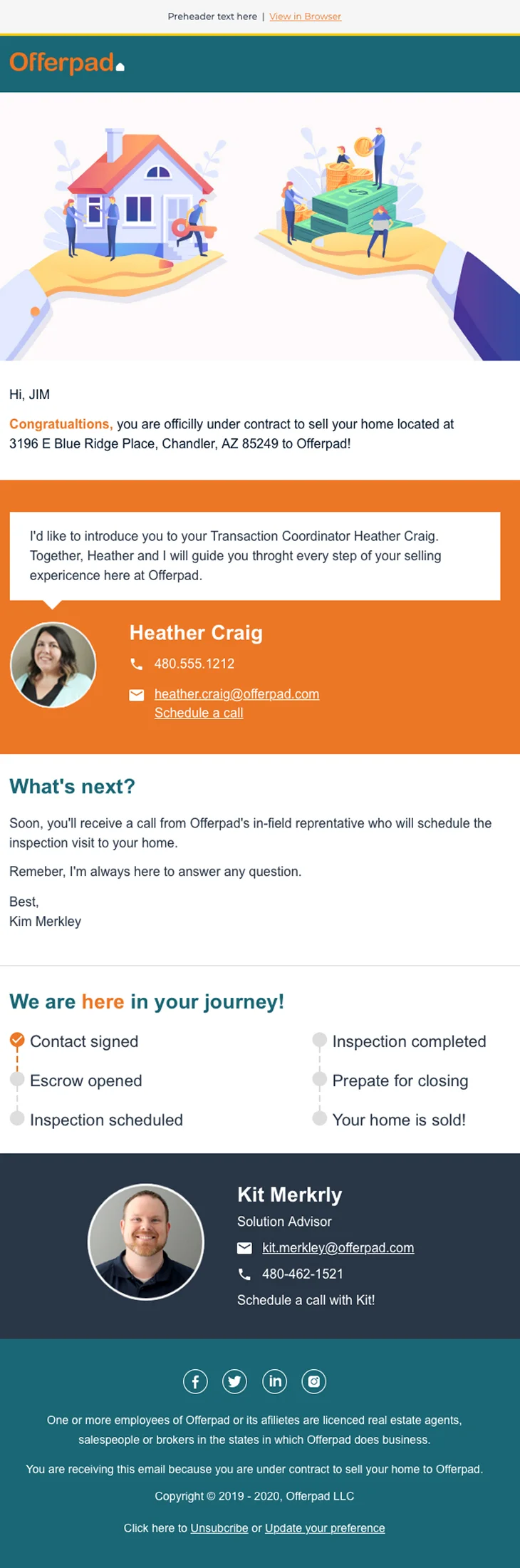 Preheader text here | View in Browser

Offerpad

Hi, JIM

Congratualtions, you are officilly under contract to sell your home located at 3196 E Blue Ridge Place, Chandler, AZ 85249 to Offerpad!

I'd like to introduce you to your Transaction Coordinator Heather Craig. Together, Heather and I will guide you throght every step of your selling expericence here at Offerpad.

Heather Craig

480.555.1212

heather.craig@offerpad.com
Schedule a call

What's next?

Soon, you'll receive a call from Offerpad's in-field reprentative who will schedule the inspection visit to your home.

Remeber, I'm always here to answer any question.

Best,
Kim Merkley

We are here in your journey!

Contact signed

Escrow opened

Inspection scheduled

Inspection completed

Prepate for closing

Your home is sold!

Kit Merkrly

Solution Advisor

kit.merkley@offerpad.com

480-462-1521

Schedule a call with Kit!

One or more employees of Offerpad or its afilietes are licenced real estate agents, salespeople or brokers in the states in which Offerpad does business.

You are receiving this email because you are under contract to sell your home to Offerpad.

Copyright © 2019 - 2020, Offerpad LLC

Click here to Unsubcribe or Update your preference